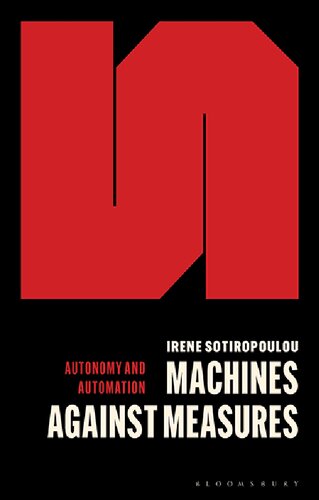 IRENE SOTIROPOULOU

AUTONOMY AND AUTOMATION

MACHINES AGAINST MEASURES

BLOOMSBURY